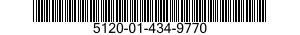 5120-01-434-9770